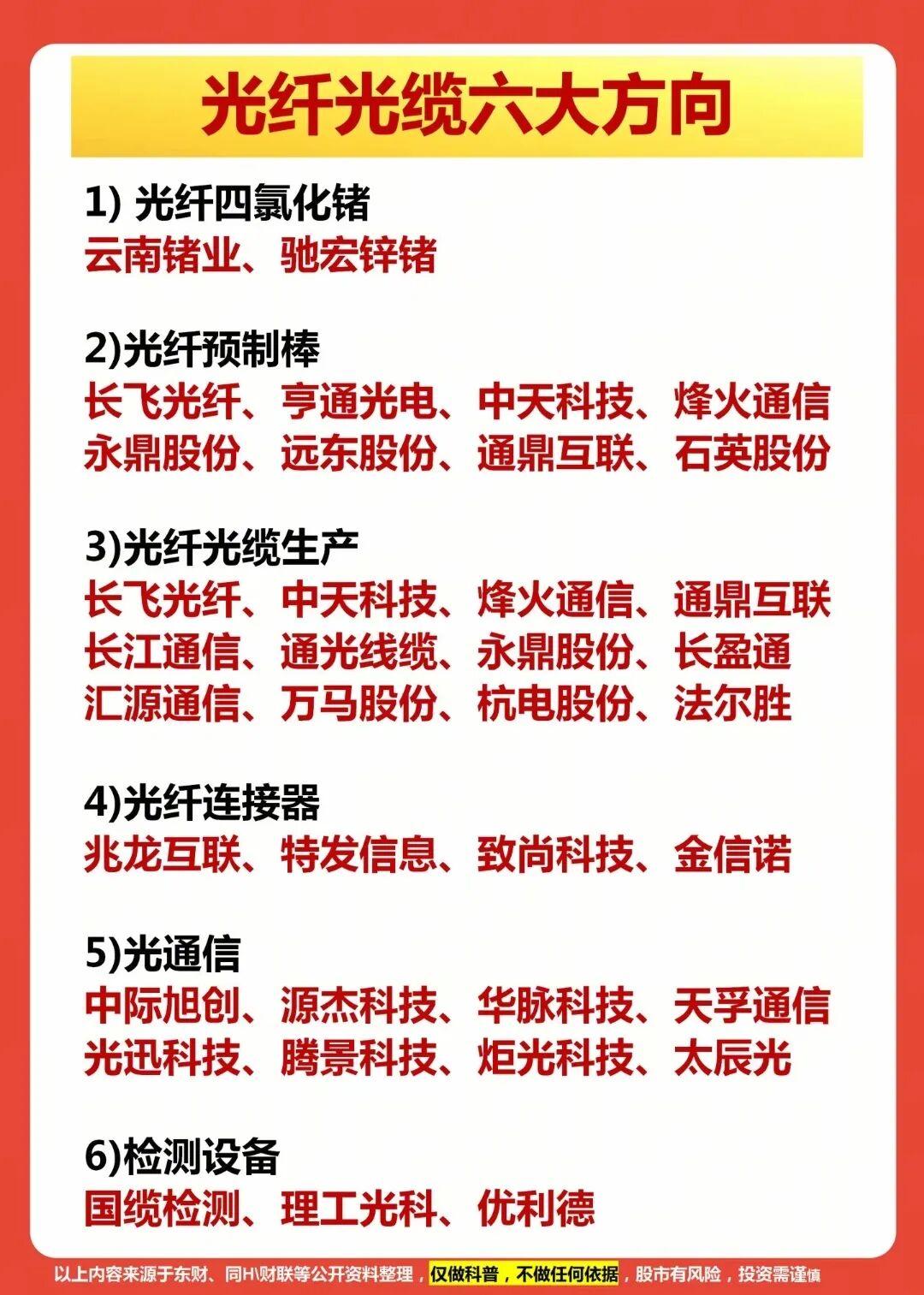 光纤光缆六大方向

1) 光纤四氯化锗
云南锗业、驰宏锌锗

2)光纤预制棒
长飞光纤、亨通光电、中天科技、烽火通信
永鼎股份、远东股份、通鼎互联、石英股份

3)光纤光缆生产
长飞光纤、中天科技、烽火通信、通鼎互联
长江通信、通光线缆、永鼎股份、长盈通
汇源通信、万马股份、杭电股份、法尔胜

4)光纤连接器
兆龙互联、特发信息、致尚科技、金信诺

5)光通信
中际旭创、源杰科技、华脉科技、天孚通信
光迅科技、腾景科技、炬光科技、太辰光

6)检测设备
国缆检测、理工光科、优利德

以上内容来源于东财、同H\财联等公开资料整理，仅做科普，不做任何依据，股市有风险，投资需谨慎